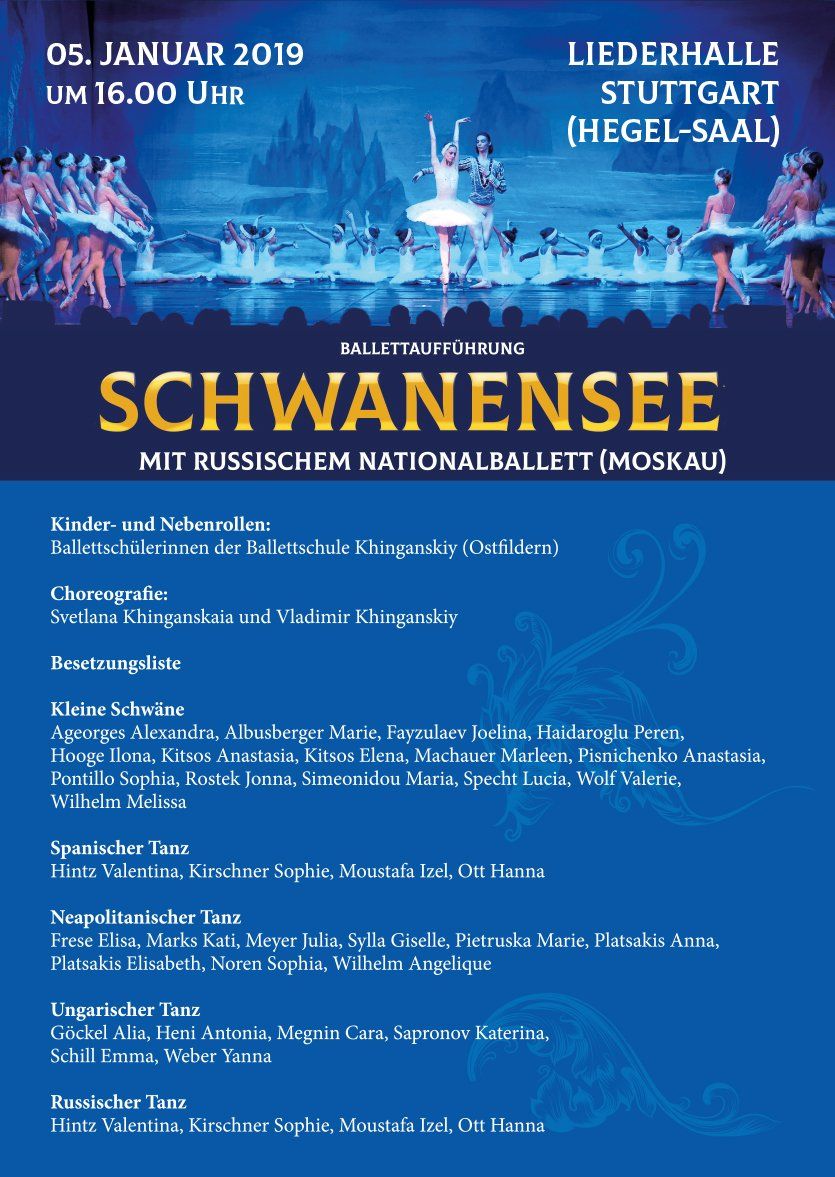 05. JANUAR 2019
UM 16.00 UHR

LIEDERHALLE
STUTTGART
(HEGEL-SAAL)

BALLETTAUFFÜHRUNG

SCHWANENSEE

MIT RUSSISCHEM NATIONALBALLETT (MOSKAU)

Kinder- und Nebenrollen:
Ballettschülerinnen der Ballettschule Khinganskiy (Ostfildern)

Choreografie:
Svetlana Khinganskaia und Vladimir Khinganskiy

Besetzungsliste

Kleine Schwäne
Ageorges Alexandra, Albusberger Marie, Fayzulaev Joelina, Haidaroglu Peren, Hooge Ilona, Kitsos Anastasia, Kitsos Elena, Machauer Marleen, Pisnichenko Anastasia, Pontillo Sophia, Rostek Jonna, Simeonidou Maria, Specht Lucia, Wolf Valerie, Wilhelm Melissa

Spanischer Tanz
Hintz Valentina, Kirschner Sophie, Moustafa Izel, Ott Hanna

Neapolitanischer Tanz
Frese Elisa, Marks Kati, Meyer Julia, Sylla Giselle, Pietruska Marie, Platsakis Anna, Platsakis Elisabeth, Noren Sophia, Wilhelm Angelique

Ungarischer Tanz
Göckel Alia, Heni Antonia, Megnin Cara, Sapronov Katerina, Schill Emma, Weber Yanna

Russischer Tanz
Hintz Valentina, Kirschner Sophie, Moustafa Izel, Ott Hanna